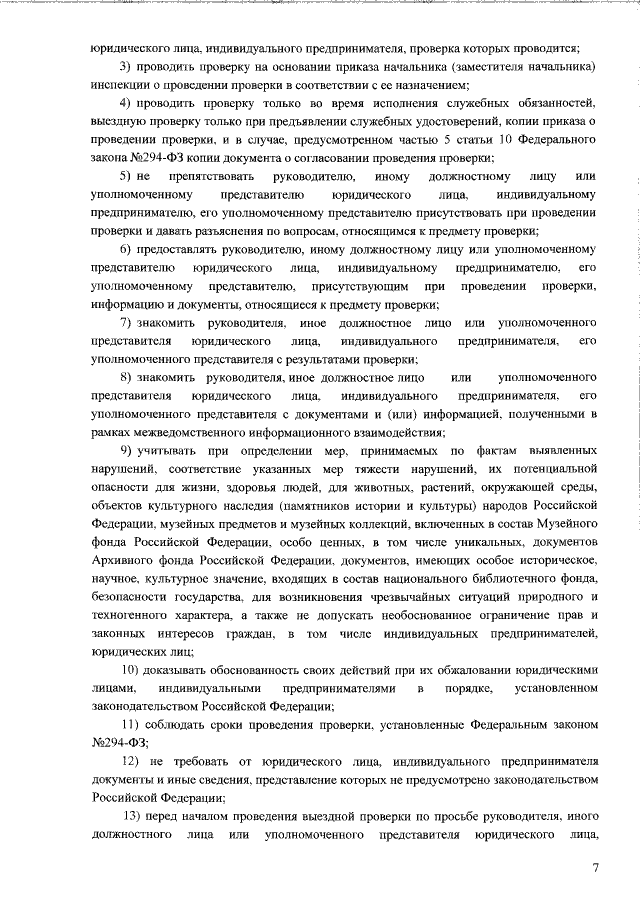 юридического лица, индивидуального предпринимателя, проверка которых проводится;

3) проводить проверку на основании приказа начальника (заместителя начальника) инспекции о проведении проверки в соответствии с ее назначением;

4) проводить проверку только во время исполнения служебных обязанностей, выездную проверку только при предъявлении служебных удостоверений, копии приказа о проведении проверки, и в случае, предусмотренном частью 5 статьи 10 Федерального закона №294-ФЗ копии документа о согласовании проведения проверки;

5) не препятствовать руководителю, иному должностному лицу или уполномоченному представителю юридического лица, индивидуальному предпринимателю, его уполномоченному представителю присутствовать при проведении проверки и давать разъяснения по вопросам, относящимся к предмету проверки;

6) предоставлять руководителю, иному должностному лицу или уполномоченному представителю юридического лица, индивидуальному предпринимателю, его уполномоченному представителю, присутствующим при проведении проверки, информацию и документы, относящиеся к предмету проверки;

7) знакомить руководителя, иное должностное лицо или уполномоченного представителя юридического лица, индивидуального предпринимателя, его уполномоченного представителя с результатами проверки;

8) знакомить руководителя, иное должностное лицо или уполномоченного представителя юридического лица, индивидуального предпринимателя, его уполномоченного представителя с документами и (или) информацией, полученными в рамках межведомственного информационного взаимодействия;

9) учитывать при определении мер, принимаемых по фактам выявленных нарушений, соответствие указанных мер тяжести нарушений, их потенциальной опасности для жизни, здоровья людей, для животных, растений, окружающей среды, объектов культурного наследия (памятников истории и культуры) народов Российской Федерации, музейных предметов и музейных коллекций, включенных в состав Музейного фонда Российской Федерации, особо ценных, в том числе уникальных, документов Архивного фонда Российской Федерации, документов, имеющих особое историческое, научное, культурное значение, входящих в состав национального библиотечного фонда, безопасности государства, для возникновения чрезвычайных ситуаций природного и техногенного характера, а также не допускать необоснованное ограничение прав и законных интересов граждан, в том числе индивидуальных предпринимателей, юридических лиц;

10) доказывать обоснованность своих действий при их обжаловании юридическими лицами, индивидуальными предпринимателями в порядке, установленном законодательством Российской Федерации;

11) соблюдать сроки проведения проверки, установленные Федеральным законом №294-ФЗ;

12) не требовать от юридического лица, индивидуального предпринимателя документы и иные сведения, представление которых не предусмотрено законодательством Российской Федерации;

13) перед началом проведения выездной проверки по просьбе руководителя, иного должностного лица или уполномоченного представителя юридического лица,

7